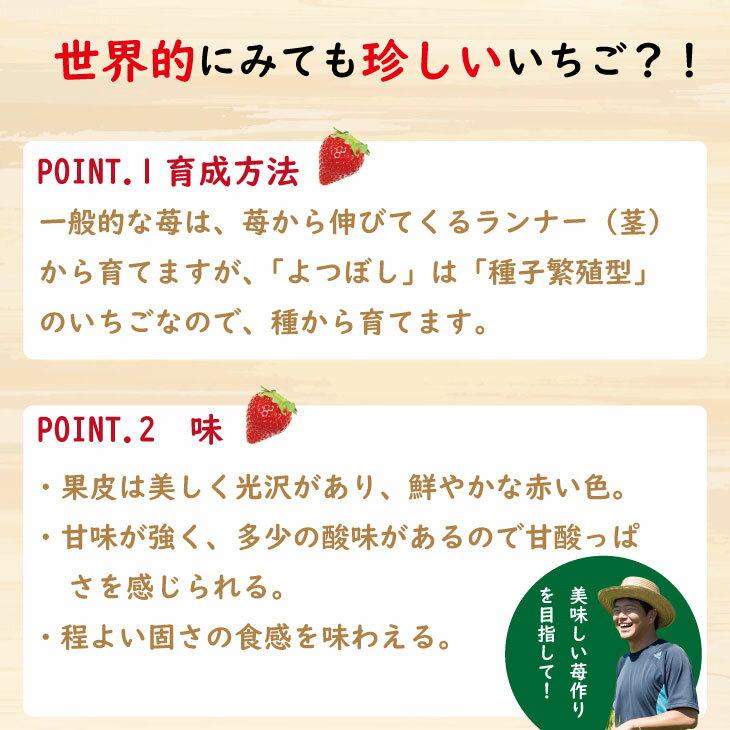 世界的にみても珍しいいちご？！

POINT.1 育成方法

一般的な苺は、苺から伸びてくるランナー（茎）から育てますが、「よつぼし」は「種子繁殖型」のいちごなので、種から育てます。

POINT.2　味

・果皮は美しく光沢があり、鮮やかな赤い色。

・甘味が強く、多少の酸味があるので甘酸っぱさを感じられる。

・程よい固さの食感を味わえる。

美味しい苺作りを目指して！